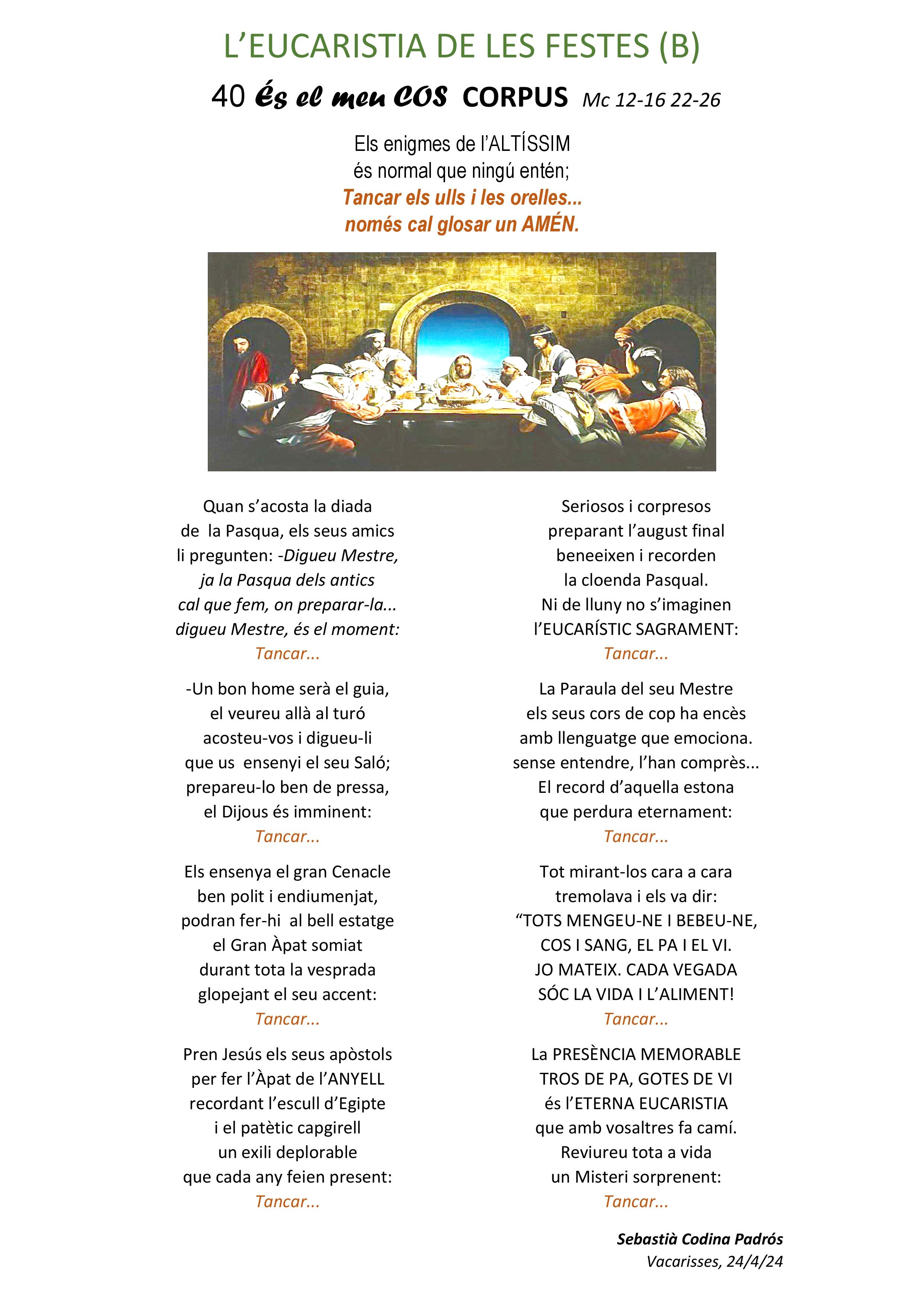 L'EUCARISTIA DE LES FESTES (B)

40 És el meu COS CORPUS Mc 12-16 22-26

Els enigmes de l'ALTÍSSIM
és normal que ningú entén;
Tancar els ulls i les orelles...
només cal glosar un AMÉN.

Quan s'acosta la diada
de la Pasqua, els seus amics
li pregunten: -Digueu Mestre,
ja la Pasqua dels antics
cal que fem, on preparar-la...
digueu Mestre, és el moment:
Tancar...

-Un bon home serà el guia,
el veureu allà al turó
acosteu-vos i digueu-li
que us ensenyi el seu Saló;
prepareu-lo ben de pressa,
el Dijous és imminent:
Tancar...

Els ensenya el gran Cenacle
ben polit i endiumenjat,
podran fer-hi al bell estatge
el Gran Àpat somiat
durant tota la vesprada
glopejant el seu accent:
Tancar...

Pren Jesús els seus apòstols
per fer l'Àpat de l'ANYELL
recordant l'escull d'Egipte
i el patètic capgirell
un exili deplorable
que cada any feien present:
Tancar...

Seriosos i corpresos
preparant l'august final
beneeixen i recorden
la cloenda Pasqual.
Ni de lluny no s'imaginen
l'EUCARÍSTIC SAGRAMENT:
Tancar...

La Paraula del seu Mestre
els seus cors de cop ha encès
amb llenguatge que emociona.
sense entendre, l'han comprès...
El record d'aquella estona
que perdura eternament:
Tancar...

Tot mirant-los cara a cara
tremolava i els va dir:
"TOTS MENGEU-NE I BEBEU-NE,
COS I SANG, EL PA I EL VI.
JO MATEIX. CADA VEGADA
SÓC LA VIDA I L'ALIMENT!
Tancar...

La PRESÈNCIA MEMORABLE
TROS DE PA, GOTES DE VI
és l'ETERNA EUCARISTIA
que amb vosaltres fa camí.
Reviureu tota a vida
un Misteri sorprenent:
Tancar...

Sebastià Codina Padrós
Vacarisses, 24/4/24